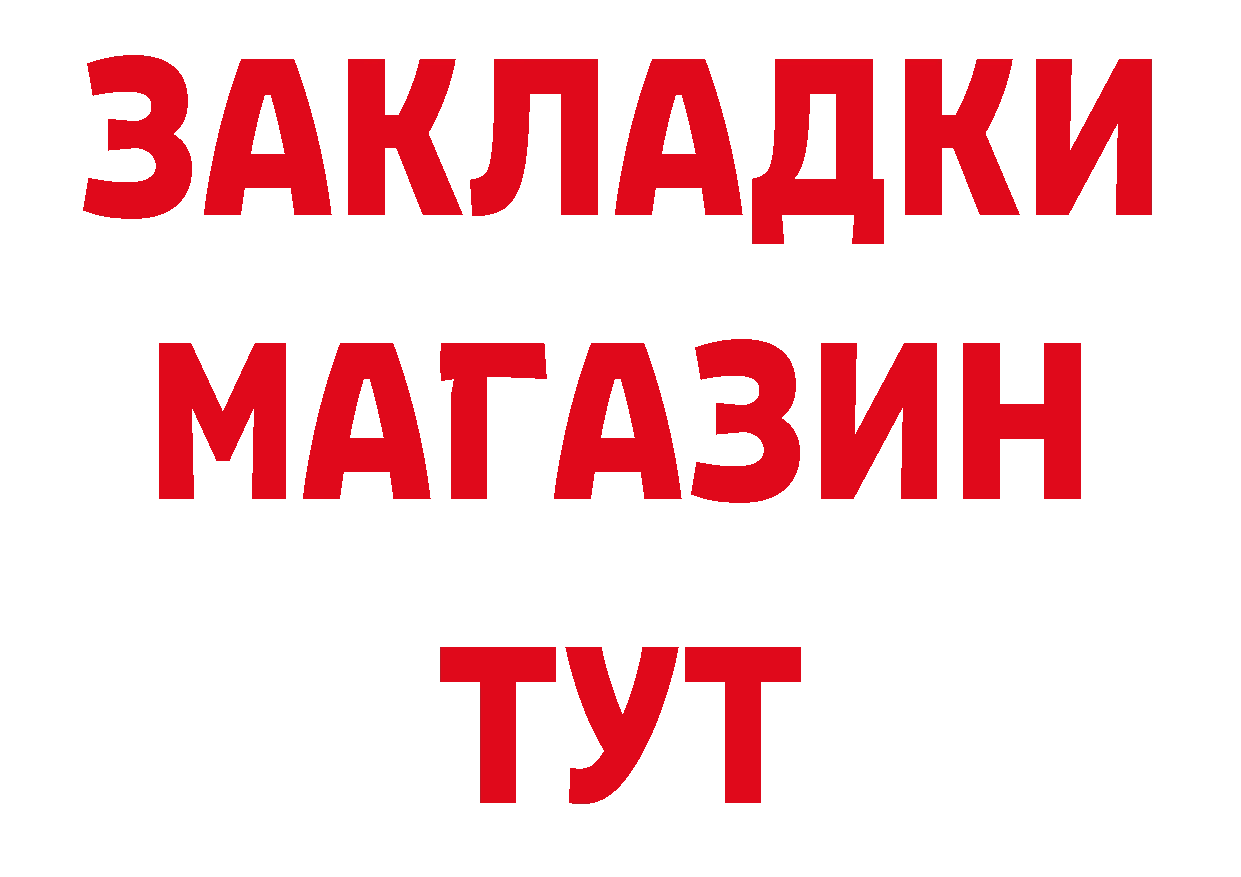 ЗАКЛАДКИ
МАГАЗИН
ТУТ